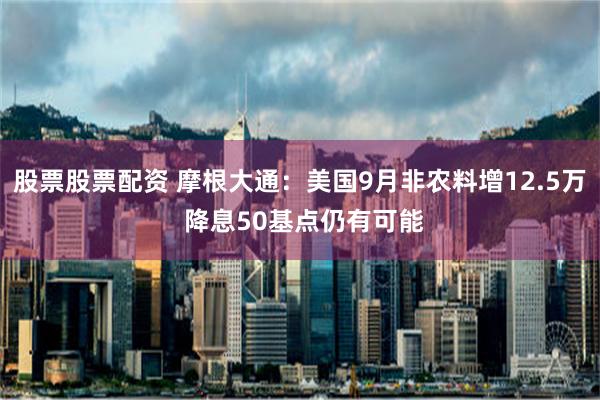 股票股票配资 摩根大通：美国9月非农料增12.5万 降息50基点仍有可能